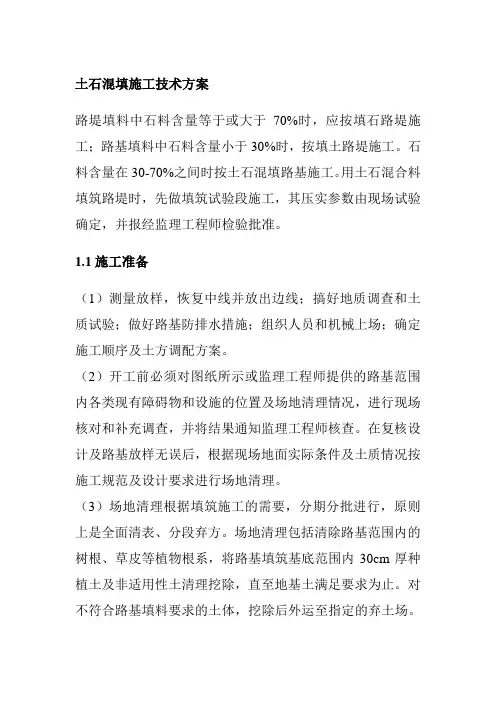 土石混填施工技术方案

路堤填料中石料含量等于或大于 70%时，应按填石路堤施工；路基填料中石料含量小于 30%时，按填土路堤施工。石料含量在 30-70%之间时按土石混填路基施工。用土石混合料填筑路堤时，先做填筑试验段施工，其压实参数由现场试验确定，并报经监理工程师检验批准。

1.1 施工准备

（1）测量放样，恢复中线并放出边线；搞好地质调查和土质试验；做好路基防排水措施；组织人员和机械上场；确定施工顺序及土方调配方案。

（2）开工前必须对图纸所示或监理工程师提供的路基范围内各类现有障碍物和设施的位置及场地清理情况，进行现场核对和补充调查，并将结果通知监理工程师核查。在复核设计及路基放样无误后，根据现场地面实际条件及土质情况按施工规范及设计要求进行场地清理。

（3）场地清理根据填筑施工的需要，分期分批进行，原则上是全面清表、分段弃方。场地清理包括清除路基范围内的树根、草皮等植物根系，将路基填筑基底范围内 30cm 厚种植土及非适用性土清理挖除，直至地基土满足要求为止。对不符合路基填料要求的土体，挖除后外运至指定的弃土场。